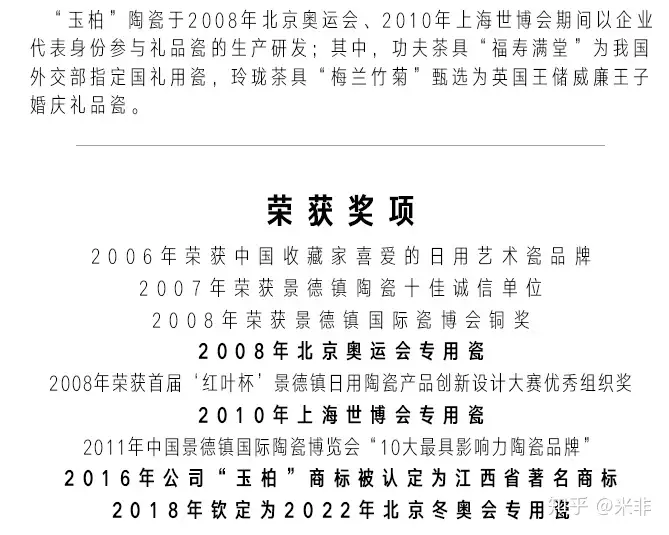 “玉柏”陶瓷于2008年北京奥运会、2010年上海世博会期间以企业代表身份参与礼品瓷的生产研发；其中，功夫茶具“福寿满堂”为我国外交部指定国礼用瓷，玲珑茶具“梅兰竹菊”甄选为英国王储威廉王子婚庆礼品瓷。

荣获奖项

2006年荣获中国收藏家喜爱的日用艺术瓷品牌

2007年荣获景德镇陶瓷十佳诚信单位

2008年荣获景德镇国际瓷博会铜奖

2008年北京奥运会专用瓷

2008年荣获首届‘红叶杯’景德镇日用陶瓷产品创新设计大赛优秀组织奖

2010年上海世博会专用瓷

2011年中国景德镇国际陶瓷博览会“10大最具影响力陶瓷品牌”

2016年公司“玉柏”商标被认定为江西省著名商标

2018年钦定为2022年北京冬奥会专用瓷

知乎 @米非